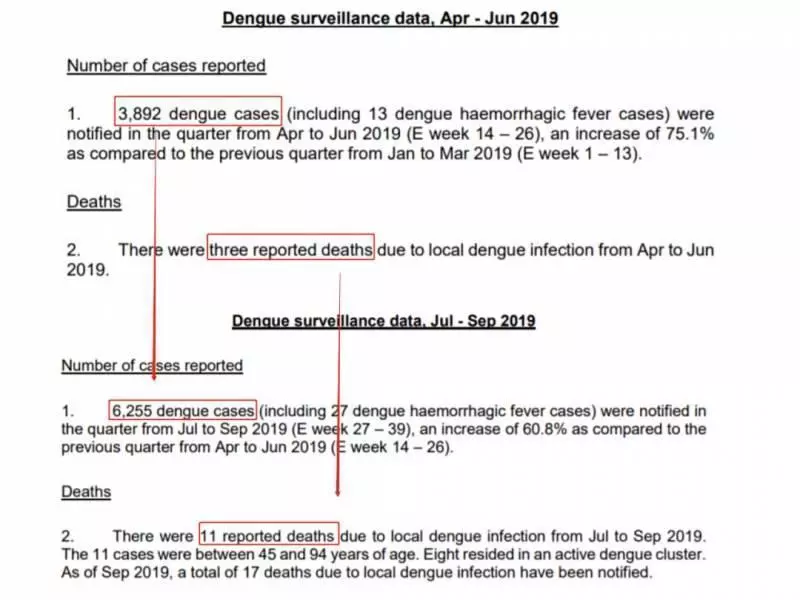 Dengue surveillance data, Apr - Jun 2019

Number of cases reported

1. 3,892 dengue cases (including 13 dengue haemorrhagic fever cases) were notified in the quarter from Apr to Jun 2019 (E week 14 – 26), an increase of 75.1% as compared to the previous quarter from Jan to Mar 2019 (E week 1 – 13).

Deaths

2. There were three reported deaths due to local dengue infection from Apr to Jun 2019.

Dengue surveillance data, Jul - Sep 2019

Number of cases reported

1. 6,255 dengue cases (including 27 dengue haemorrhagic fever cases) were notified in the quarter from Jul to Sep 2019 (E week 27 – 39), an increase of 60.8% as compared to the previous quarter from Apr to Jun 2019 (E week 14 – 26).

Deaths

2. There were 11 reported deaths due to local dengue infection from Jul to Sep 2019. The 11 cases were between 45 and 94 years of age. Eight resided in an active dengue cluster. As of Sep 2019, a total of 17 deaths due to local dengue infection have been notified.